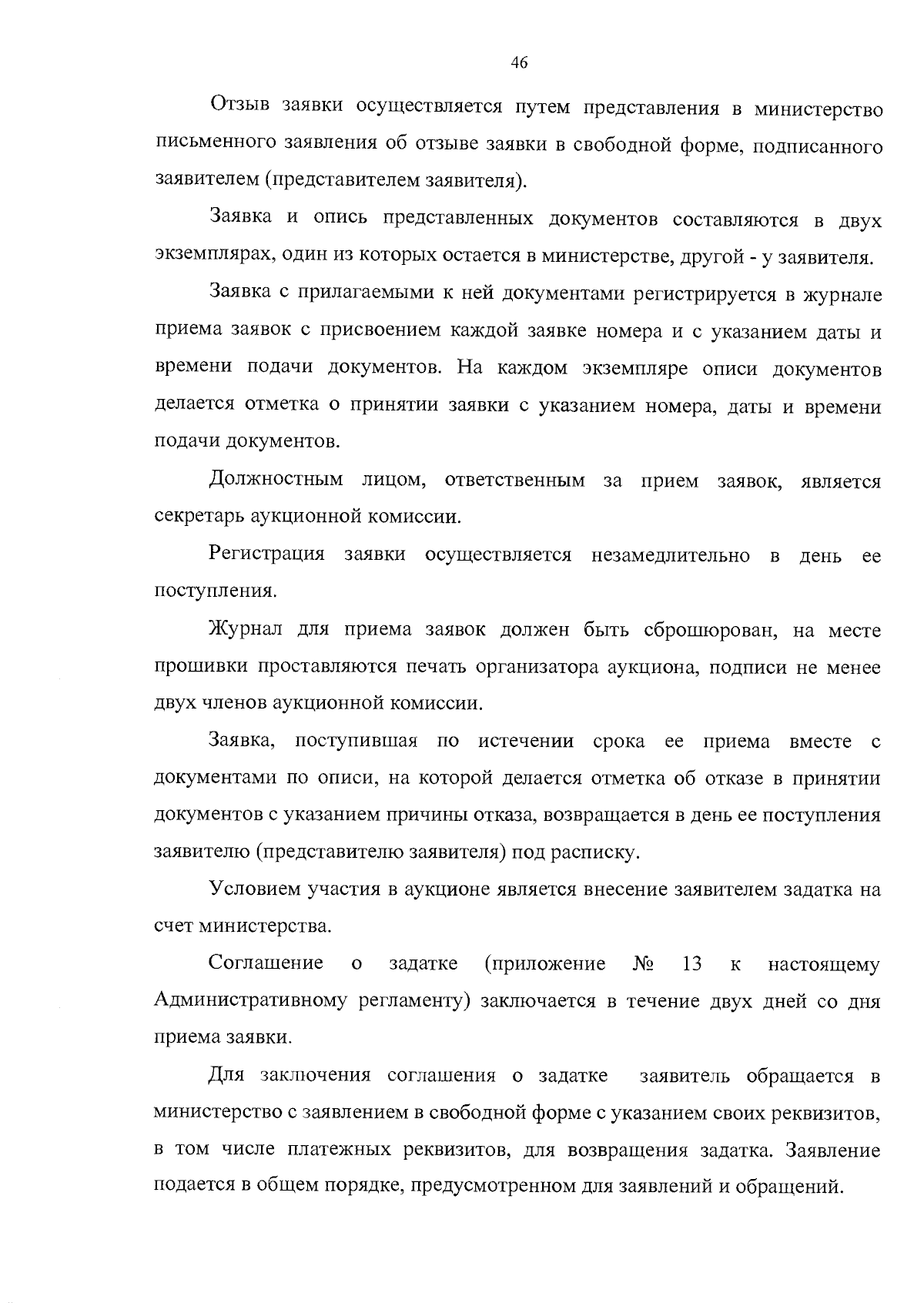 46

Отзыв заявки осуществляется путем представления в министерство письменного заявления об отзыве заявки в свободной форме, подписанного заявителем (представителем заявителя).

Заявка и опись представленных документов составляются в двух экземплярах, один из которых остается в министерстве, другой - у заявителя.

Заявка с прилагаемыми к ней документами регистрируется в журнале приема заявок с присвоением каждой заявке номера и с указанием даты и времени подачи документов. На каждом экземпляре описи документов делается отметка о принятии заявки с указанием номера, даты и времени подачи документов.

Должностным лицом, ответственным за прием заявок, является секретарь аукционной комиссии.

Регистрация заявки осуществляется незамедлительно в день ее поступления.

Журнал для приема заявок должен быть сброшюрован, на месте прошивки проставляются печать организатора аукциона, подписи не менее двух членов аукционной комиссии.

Заявка, поступившая по истечении срока ее приема вместе с документами по описи, на которой делается отметка об отказе в принятии документов с указанием причины отказа, возвращается в день ее поступления заявителю (представителю заявителя) под расписку.

Условием участия в аукционе является внесение заявителем задатка на счет министерства.

Соглашение о задатке (приложение № 13 к настоящему Административному регламенту) заключается в течение двух дней со дня приема заявки.

Для заключения соглашения о задатке заявитель обращается в министерство с заявлением в свободной форме с указанием своих реквизитов, в том числе платежных реквизитов, для возвращения задатка. Заявление подается в общем порядке, предусмотренном для заявлений и обращений.